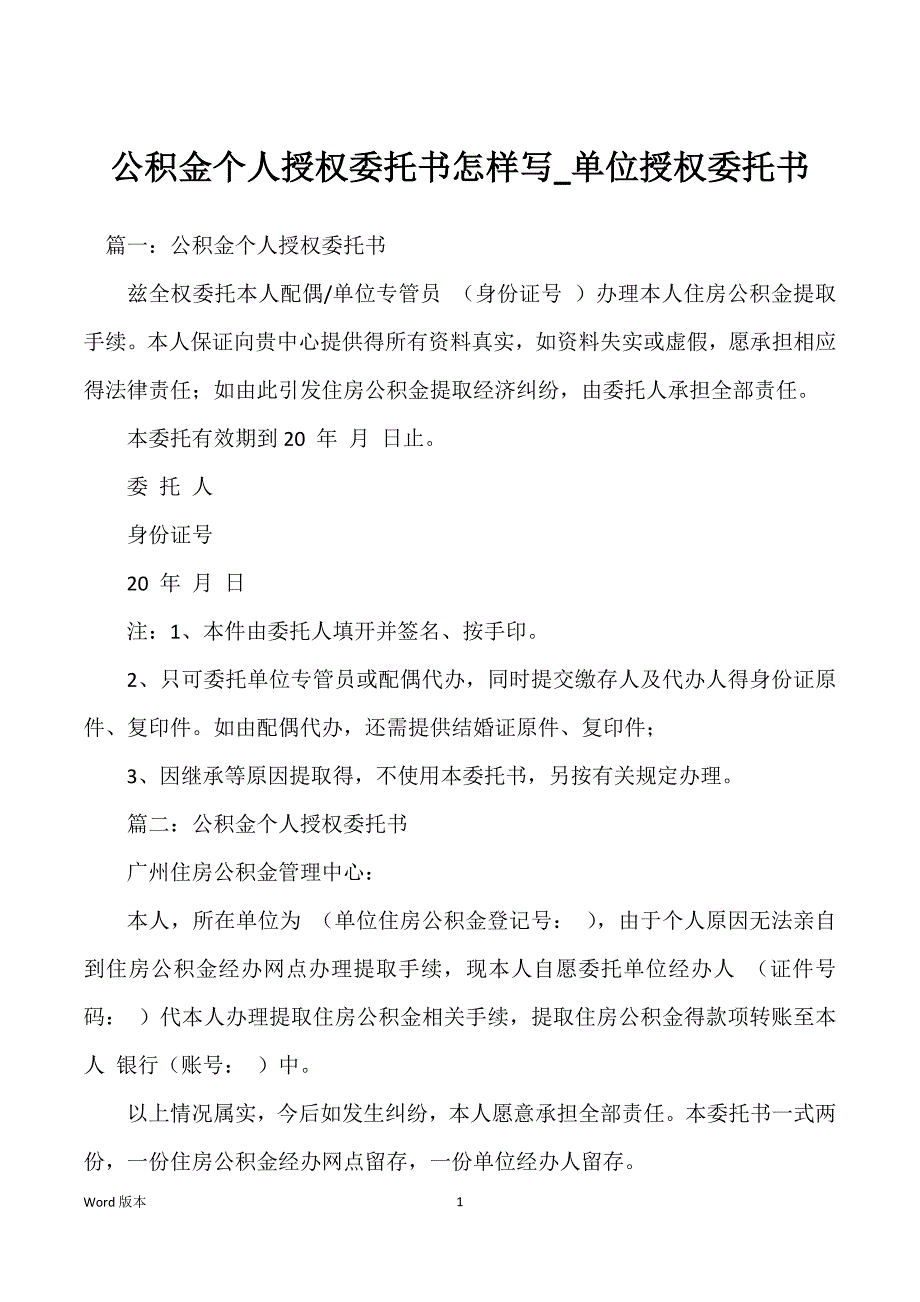 公积金个人授权委托书怎样写_单位授权委托书

篇一：公积金个人授权委托书

兹全权委托本人配偶/单位专管员 （身份证号 ）办理本人住房公积金提取手续。本人保证向贵中心提供得所有资料真实，如资料失实或虚假，愿承担相应得法律责任；如由此引发住房公积金提取经济纠纷，由委托人承担全部责任。

本委托有效期到 20 年 月 日止。

委 托 人

身份证号

20 年 月 日

注：1、本件由委托人填开并签名、按手印。

2、只可委托单位专管员或配偶代办，同时提交缴存人及代办人得身份证原件、复印件。如由配偶代办，还需提供结婚证原件、复印件；

3、因继承等原因提取得，不使用本委托书，另按有关规定办理。

篇二：公积金个人授权委托书

广州住房公积金管理中心：

本人，所在单位为 （单位住房公积金登记号： ），由于个人原因无法亲自到住房公积金经办网点办理提取手续，现本人自愿委托单位经办人 （证件号码： ）代本人办理提取住房公积金相关手续，提取住房公积金得款项转账至本人 银行（账号： ）中。

以上情况属实，今后如发生纠纷，本人愿意承担全部责任。本委托书一式两份，一份住房公积金经办网点留存，一份单位经办人留存。

Word 版本 1